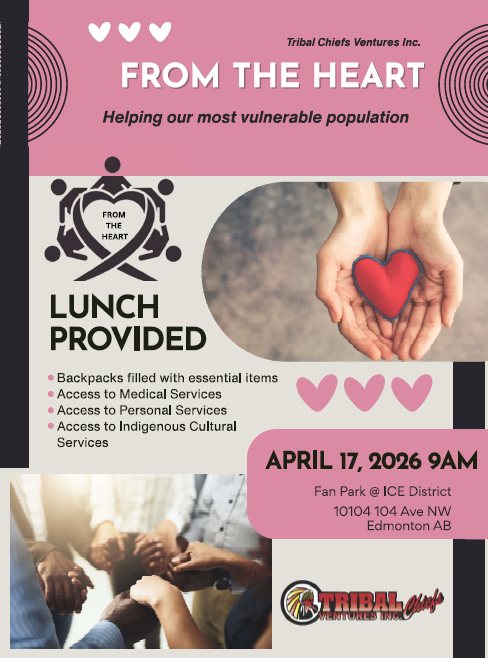 Tribal Chiefs Ventures Inc.

FROM THE HEART

Helping our most vulnerable population

FROM
THE
HEART

LUNCH
PROVIDED

• Backpacks filled with essential items
• Access to Medical Services
• Access to Personal Services
• Access to Indigenous Cultural Services

APRIL 17, 2026 9AM

Fan Park @ ICE District
10104 104 Ave NW
Edmonton AB

TRIBAL Chiefs
VENTURES INC.